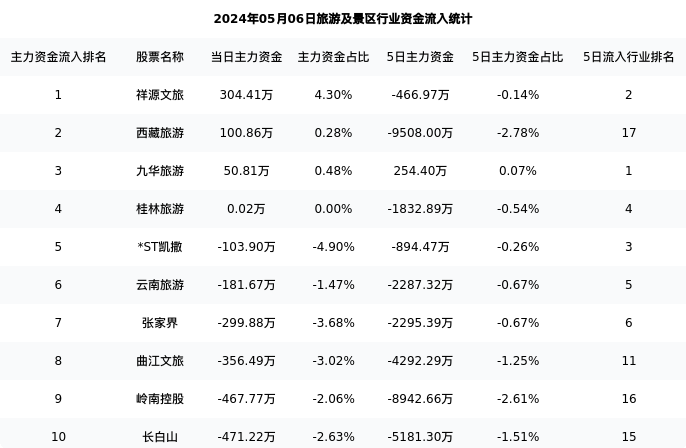 2024年05月06日旅游及景区行业资金流入统计

| 主力资金流入排名 | 股票名称 | 当日主力资金 | 主力资金占比 | 5日主力资金 | 5日主力资金占比 | 5日流入行业排名 |
|---|---|---|---|---|---|---|
| 1 | 祥源文旅 | 304.41万 | 4.30% | -466.97万 | -0.14% | 2 |
| 2 | 西藏旅游 | 100.86万 | 0.28% | -9508.00万 | -2.78% | 17 |
| 3 | 九华旅游 | 50.81万 | 0.48% | 254.40万 | 0.07% | 1 |
| 4 | 桂林旅游 | 0.02万 | 0.00% | -1832.89万 | -0.54% | 4 |
| 5 | *ST凯撒 | -103.90万 | -4.90% | -894.47万 | -0.26% | 3 |
| 6 | 云南旅游 | -181.67万 | -1.47% | -2287.32万 | -0.67% | 5 |
| 7 | 张家界 | -299.88万 | -3.68% | -2295.39万 | -0.67% | 6 |
| 8 | 曲江文旅 | -356.49万 | -3.02% | -4292.29万 | -1.25% | 11 |
| 9 | 岭南控股 | -467.77万 | -2.06% | -8942.66万 | -2.61% | 16 |
| 10 | 长白山 | -471.22万 | -2.63% | -5181.30万 | -1.51% | 15 |